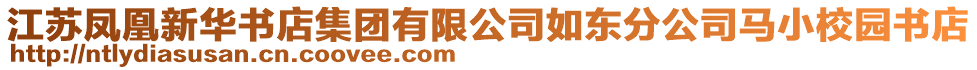 江苏凤凰新华书店集团有限公司如东分公司马小校园书店
http://ntlydiasusan.cn.coovee.com